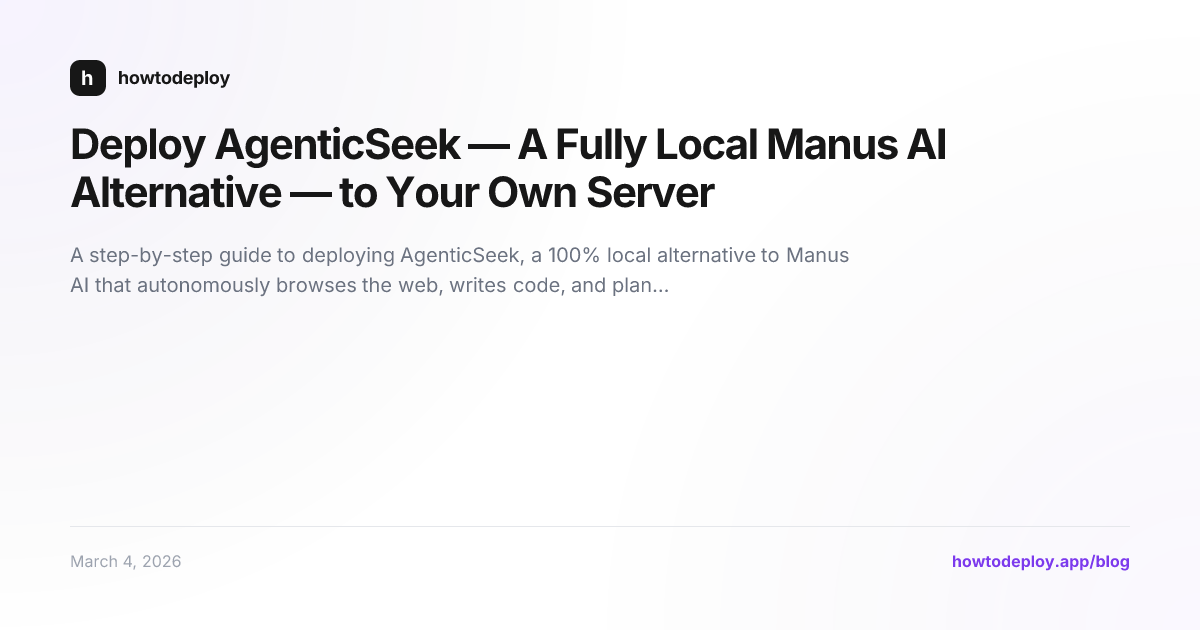 h

howtodeploy

Deploy AgenticSeek — A Fully Local Manus AI Alternative — to Your Own Server

A step-by-step guide to deploying AgenticSeek, a 100% local alternative to Manus AI that autonomously browses the web, writes code, and plan...

March 4, 2026

howtodeploy.app/blog